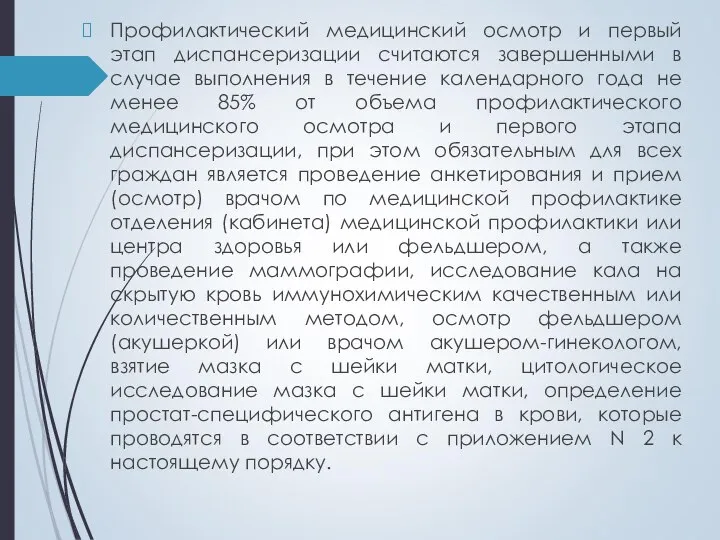 Профилактический медицинский осмотр и первый этап диспансеризации считаются завершенными в случае выполнения в течение календарного года не менее 85% от объема профилактического медицинского осмотра и первого этапа диспансеризации, при этом обязательным для всех граждан является проведение анкетирования и прием (осмотр) врачом по медицинской профилактике отделения (кабинета) медицинской профилактики или центра здоровья или фельдшером, а также проведение маммографии, исследование кала на скрытую кровь иммунохимическим качественным или количественным методом, осмотр фельдшером (акушеркой) или врачом акушером-гинекологом, взятие мазка с шейки матки, цитологическое исследование мазка с шейки матки, определение простат-специфического антигена в крови, которые проводятся в соответствии с приложением N 2 к настоящему порядку.